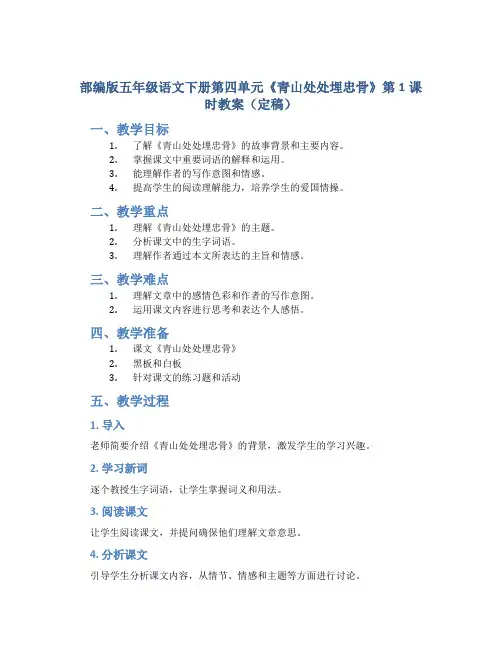 部编版五年级语文下册第四单元《青山处处埋忠骨》第 1 课时教案（定稿）

一、教学目标

1. 了解《青山处处埋忠骨》的故事背景和主要内容。
2. 掌握课文中重要词语的解释和运用。
3. 能理解作者的写作意图和情感。
4. 提高学生的阅读理解能力，培养学生的爱国情操。

二、教学重点

1. 理解《青山处处埋忠骨》的主题。
2. 分析课文中的生字词语。
3. 理解作者通过本文所表达的主旨和情感。

三、教学难点

1. 理解文章中的感情色彩和作者的写作意图。
2. 运用课文内容进行思考和表达个人感悟。

四、教学准备

1. 课文《青山处处埋忠骨》
2. 黑板和白板
3. 针对课文的练习题和活动

五、教学过程

1. 导入

老师简要介绍《青山处处埋忠骨》的背景，激发学生的学习兴趣。

2. 学习新词

逐个教授生字词语，让学生掌握词义和用法。

3. 阅读课文

让学生阅读课文，并提问确保他们理解文章意思。

4. 分析课文

引导学生分析课文内容，从情节、情感和主题等方面进行讨论。